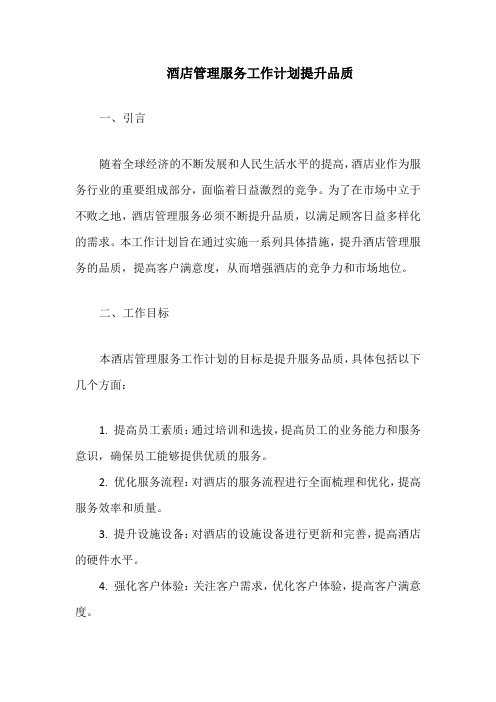 酒店管理服务工作计划提升品质

一、引言

随着全球经济的不断发展和人民生活水平的提高，酒店业作为服务行业的重要组成部分，面临着日益激烈的竞争。为了在市场中立于不败之地，酒店管理服务必须不断提升品质，以满足顾客日益多样化的需求。本工作计划旨在通过实施一系列具体措施，提升酒店管理服务的品质，提高客户满意度，从而增强酒店的竞争力和市场地位。

二、工作目标

本酒店管理服务工作计划的目标是提升服务品质，具体包括以下几个方面：

1. 提高员工素质：通过培训和选拔，提高员工的业务能力和服务意识，确保员工能够提供优质的服务。

2. 优化服务流程：对酒店的服务流程进行全面梳理和优化，提高服务效率和质量。

3. 提升设施设备：对酒店的设施设备进行更新和完善，提高酒店的硬件水平。

4. 强化客户体验：关注客户需求，优化客户体验，提高客户满意度。